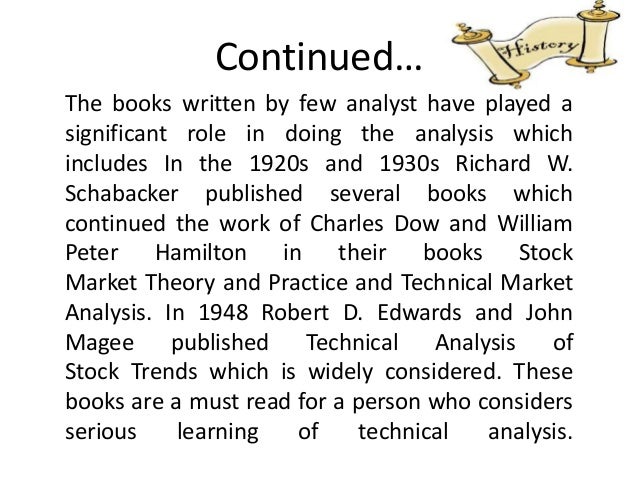 Continued…

History

The books written by few analyst have played a significant role in doing the analysis which includes In the 1920s and 1930s Richard W. Schabacker published several books which continued the work of Charles Dow and William Peter Hamilton in their books Stock Market Theory and Practice and Technical Market Analysis. In 1948 Robert D. Edwards and John Magee published Technical Analysis of Stock Trends which is widely considered. These books are a must read for a person who considers serious learning of technical analysis.